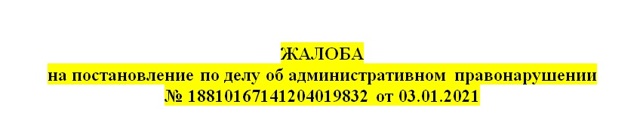 ЖАЛОБА
на постановление по делу об административном правонарушении
№ 18810167141204019832 от 03.01.2021